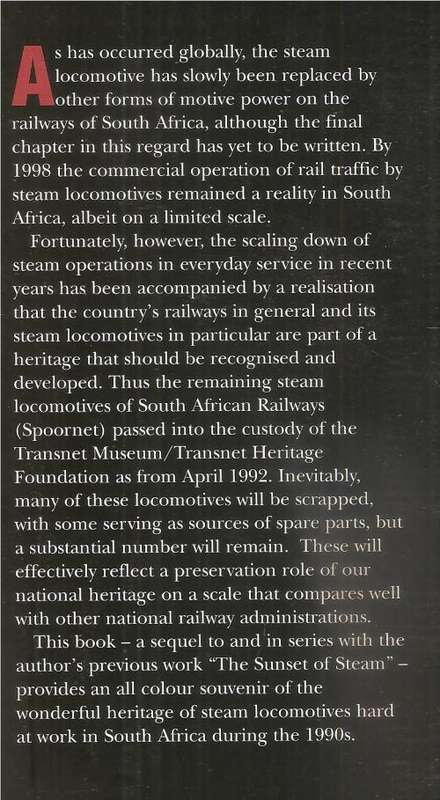 As has occurred globally, the steam locomotive has slowly been replaced by other forms of motive power on the railways of South Africa, although the final chapter in this regard has yet to be written. By 1998 the commercial operation of rail traffic by steam locomotives remained a reality in South Africa, albeit on a limited scale.

Fortunately, however, the scaling down of steam operations in everyday service in recent years has been accompanied by a realisation that the country's railways in general and its steam locomotives in particular are part of a heritage that should be recognised and developed. Thus the remaining steam locomotives of South African Railways (Spoornet) passed into the custody of the Transnet Museum/Transnet Heritage Foundation as from April 1992. Inevitably, many of these locomotives will be scrapped, with some serving as sources of spare parts, but a substantial number will remain. These will effectively reflect a preservation role of our national heritage on a scale that compares well with other national railway administrations.

This book – a sequel to and in series with the author's previous work "The Sunset of Steam" – provides an all colour souvenir of the wonderful heritage of steam locomotives hard at work in South Africa during the 1990s.